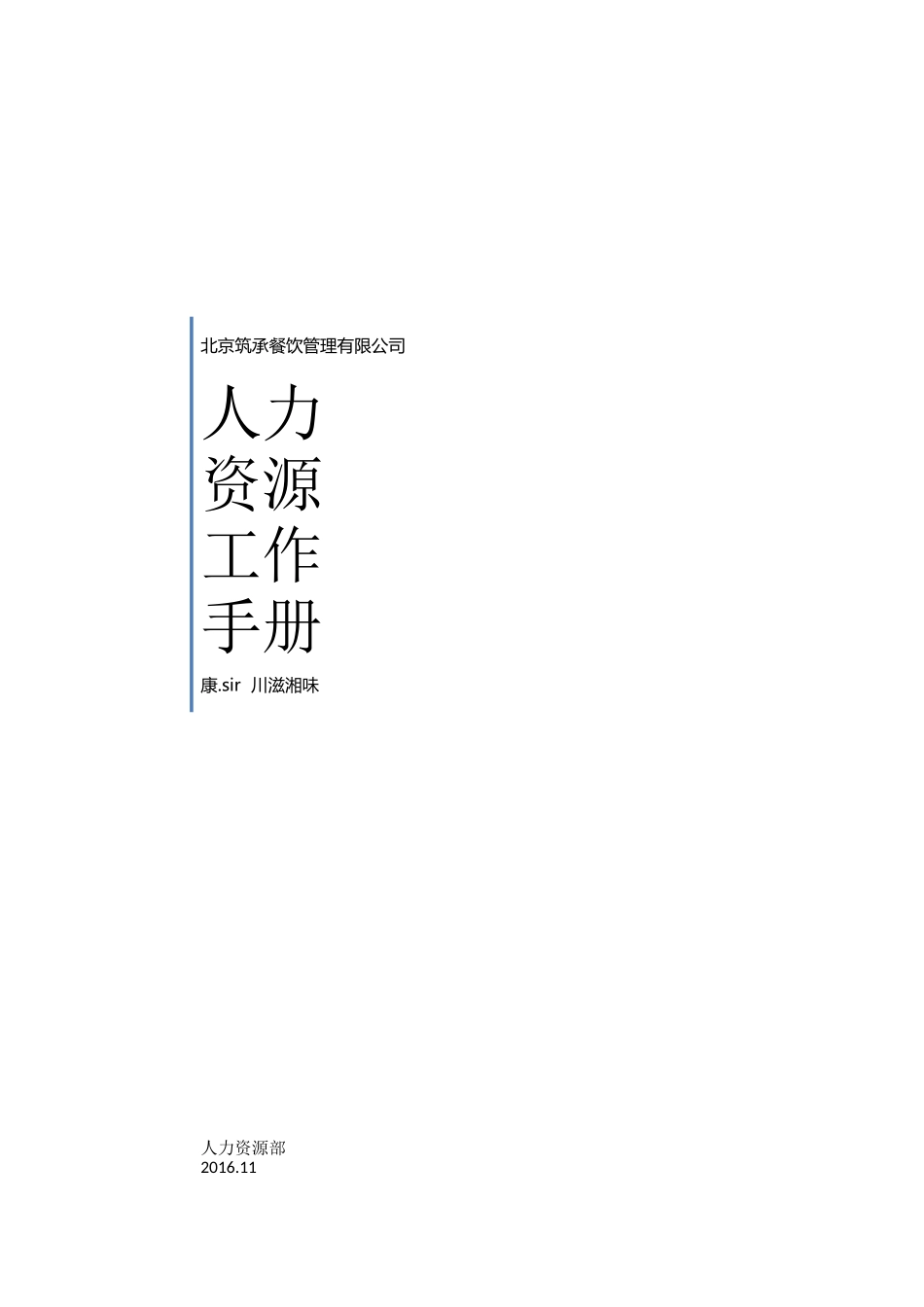 北京筑承餐饮管理有限公司

人力资源工作手册

康.sir 川滋湘味

人力资源部
2016.11